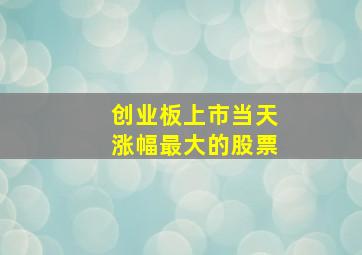 创业板上市当天
涨幅最大的股票